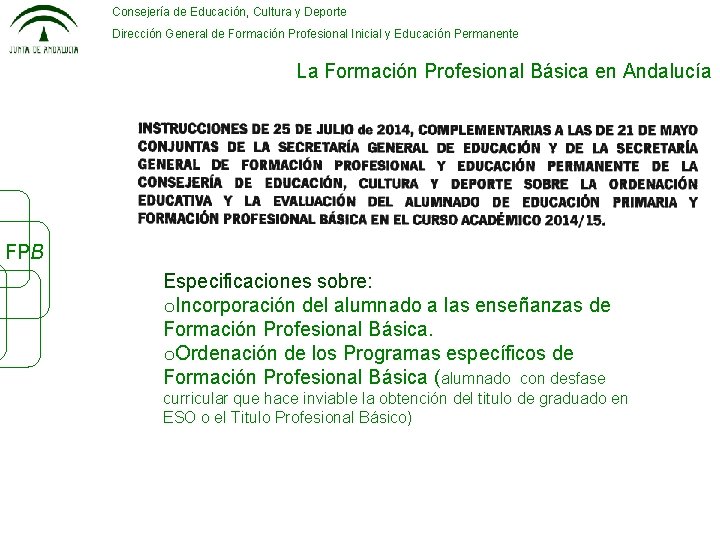 JUNTA DE ANDALUCIA

Consejería de Educación, Cultura y Deporte

Dirección General de Formación Profesional Inicial y Educación Permanente

La Formación Profesional Básica en Andalucía

INSTRUCCIONES DE 25 DE JULIO de 2014, COMPLEMENTARIAS A LAS DE 21 DE MAYO CONJUNTAS DE LA SECRETARÍA GENERAL DE EDUCACIÓN Y DE LA SECRETARÍA GENERAL DE FORMACIÓN PROFESIONAL Y EDUCACIÓN PERMANENTE DE LA CONSEJERÍA DE EDUCACIÓN, CULTURA Y DEPORTE SOBRE LA ORDENACIÓN EDUCATIVA Y LA EVALUACIÓN DEL ALUMNADO DE EDUCACIÓN PRIMARIA Y FORMACIÓN PROFESIONAL BÁSICA EN EL CURSO ACADÉMICO 2014/15.

FPB

Especificaciones sobre:
oIncorporación del alumnado a las enseñanzas de Formación Profesional Básica.
oOrdenación de los Programas específicos de Formación Profesional Básica (alumnado con desfase curricular que hace inviable la obtención del titulo de graduado en ESO o el Titulo Profesional Básico)